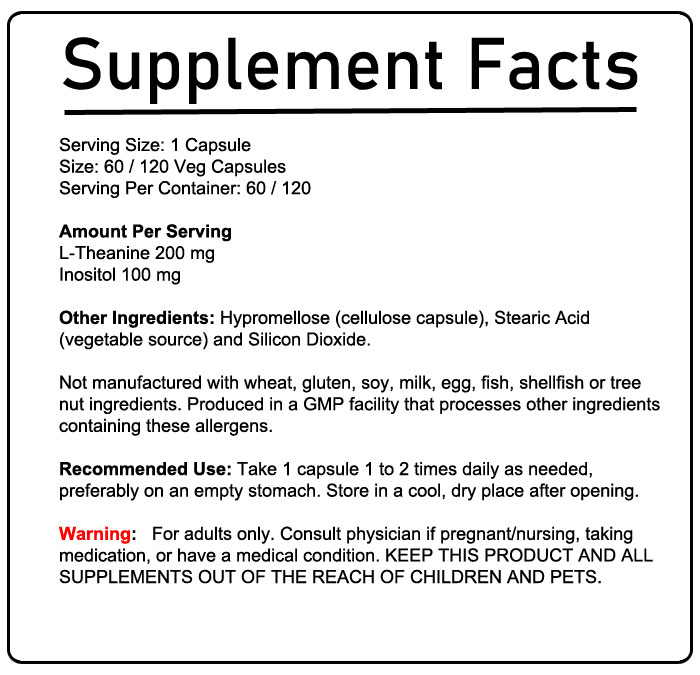 Supplement Facts

Serving Size: 1 Capsule
Size: 60 / 120 Veg Capsules
Serving Per Container: 60 / 120

Amount Per Serving
L-Theanine 200 mg
Inositol 100 mg

Other Ingredients: Hypromellose (cellulose capsule), Stearic Acid (vegetable source) and Silicon Dioxide.

Not manufactured with wheat, gluten, soy, milk, egg, fish, shellfish or tree nut ingredients. Produced in a GMP facility that processes other ingredients containing these allergens.

Recommended Use: Take 1 capsule 1 to 2 times daily as needed, preferably on an empty stomach. Store in a cool, dry place after opening.

Warning: For adults only. Consult physician if pregnant/nursing, taking medication, or have a medical condition. KEEP THIS PRODUCT AND ALL SUPPLEMENTS OUT OF THE REACH OF CHILDREN AND PETS.